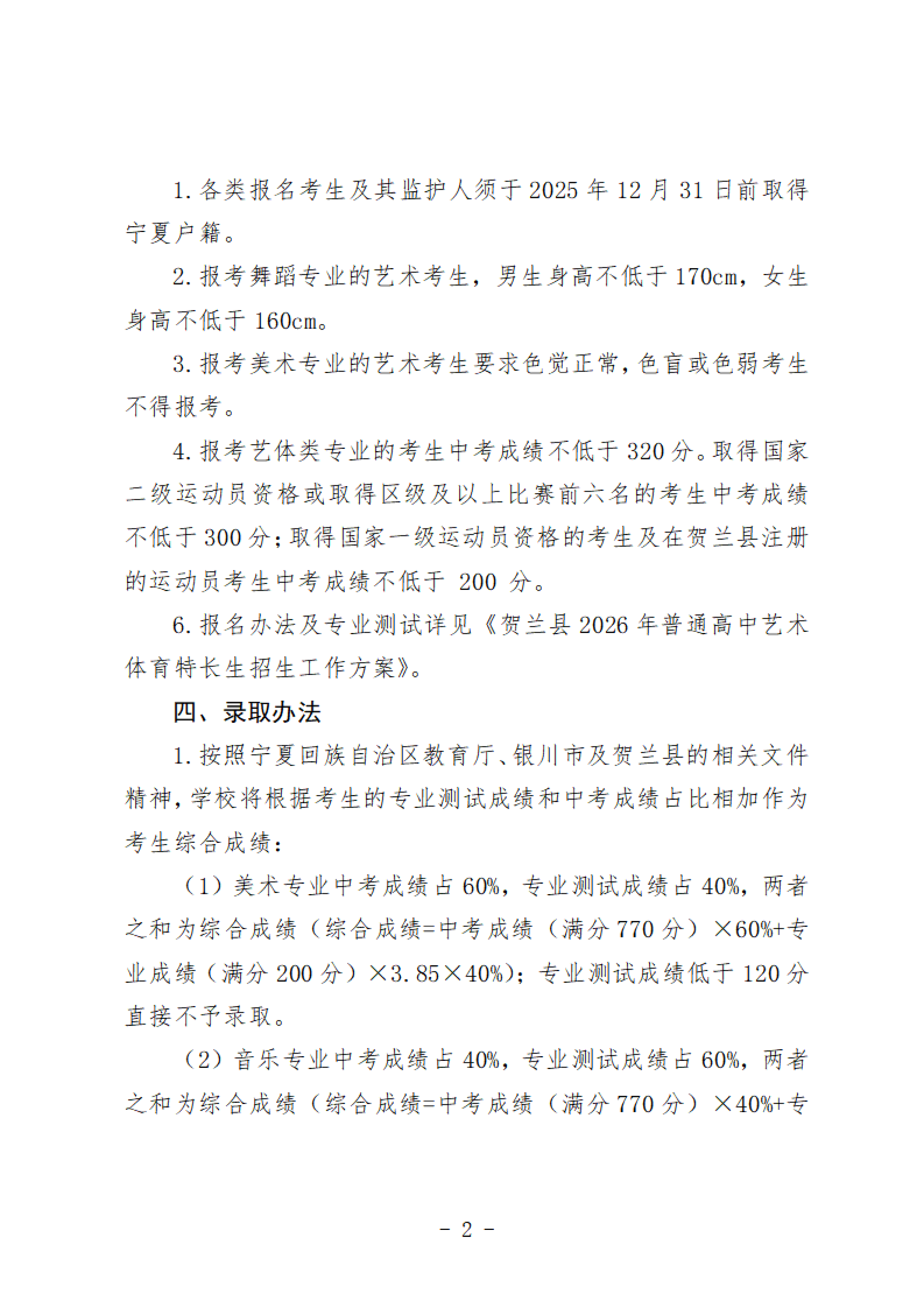 1. 各类报名考生及其监护人须于 2025 年 12 月 31 日前取得宁夏户籍。

2. 报考舞蹈专业的艺术考生，男生身高不低于 170cm，女生身高不低于 160cm。

3. 报考美术专业的艺术考生要求色觉正常，色盲或色弱考生不得报考。

4. 报考艺体类专业的考生中考成绩不低于 320 分。取得国家二级运动员资格或取得区级及以上比赛前六名的考生中考成绩不低于 300 分；取得国家一级运动员资格的考生及在贺兰县注册的运动员考生中考成绩不低于 200 分。

6. 报名办法及专业测试详见《贺兰县 2026 年普通高中艺术体育特长生招生工作方案》。

四、录取办法

1. 按照宁夏回族自治区教育厅、银川市及贺兰县的相关文件精神，学校将根据考生的专业测试成绩和中考成绩占比相加作为考生综合成绩：

（1）美术专业中考成绩占 60%，专业测试成绩占 40%，两者之和为综合成绩（综合成绩=中考成绩（满分 770 分）×60%+专业成绩（满分 200 分）×3.85×40%）；专业测试成绩低于 120 分直接不予录取。

（2）音乐专业中考成绩占 40%，专业测试成绩占 60%，两者之和为综合成绩（综合成绩=中考成绩（满分 770 分）×40%+专

- 2 -